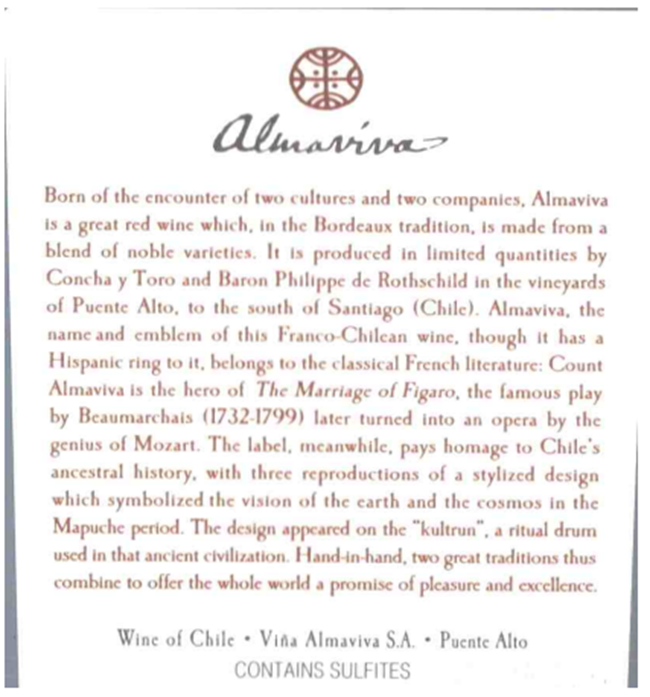 Almaviva

Born of the encounter of two cultures and two companies, Almaviva is a great red wine which, in the Bordeaux tradition, is made from a blend of noble varieties. It is produced in limited quantities by Concha y Toro and Baron Philippe de Rothschild in the vineyards of Puente Alto, to the south of Santiago (Chile). Almaviva, the name and emblem of this Franco-Chilean wine, though it has a Hispanic ring to it, belongs to the classical French literature: Count Almaviva is the hero of The Marriage of Figaro, the famous play by Beaumarchais (1732-1799) later turned into an opera by the genius of Mozart. The label, meanwhile, pays homage to Chile's ancestral history, with three reproductions of a stylized design which symbolized the vision of the earth and the cosmos in the Mapuche period. The design appeared on the "kultrun", a ritual drum used in that ancient civilization. Hand-in-hand, two great traditions thus combine to offer the whole world a promise of pleasure and excellence.

Wine of Chile • Viña Almaviva S.A. • Puente Alto
CONTAINS SULFITES